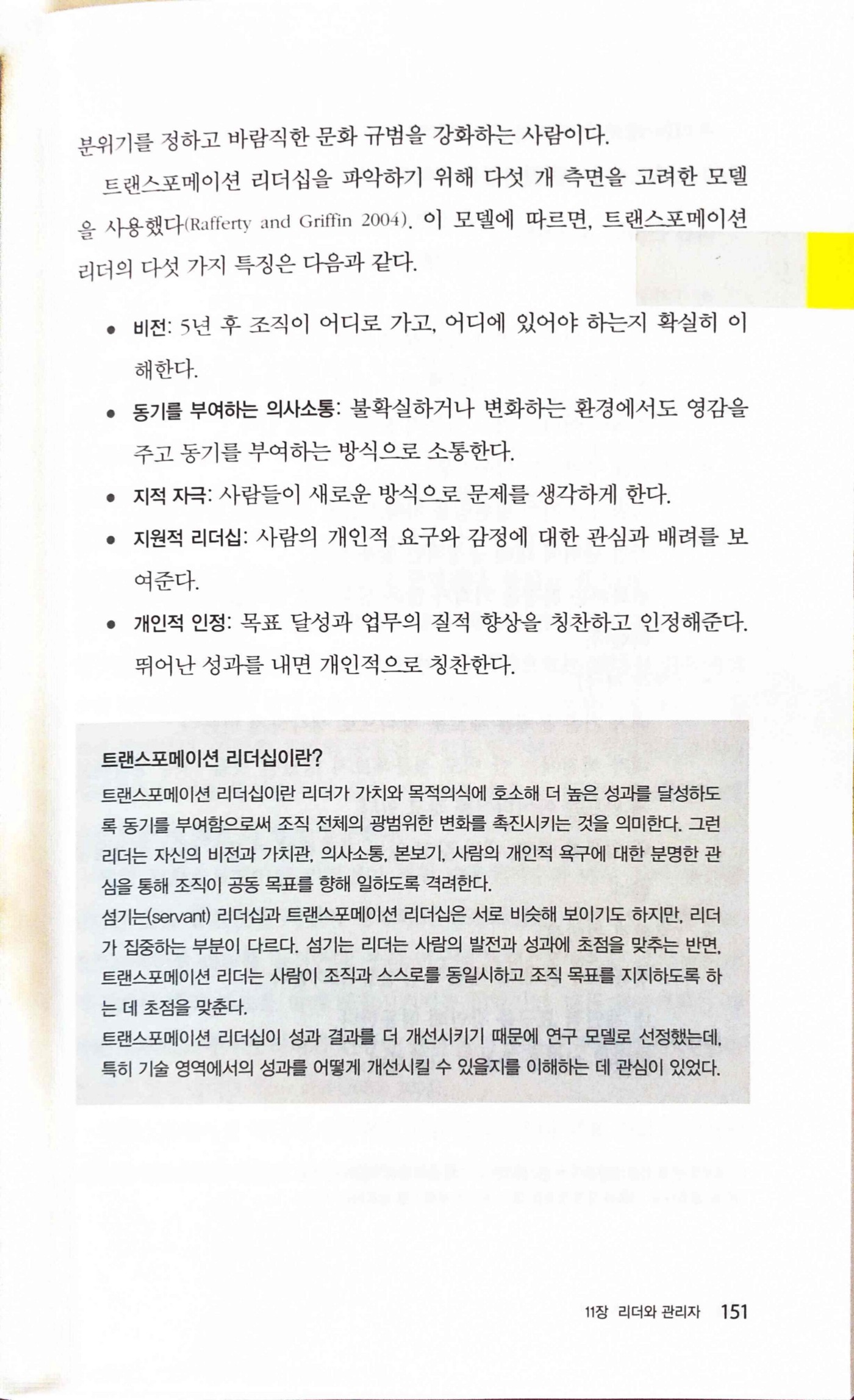 분위기를 정하고 바람직한 문화 규범을 강화하는 사람이다.

트랜스포메이션 리더십을 파악하기 위해 다섯 개 측면을 고려한 모델을 사용했다(Rafferty and Griffin 2004). 이 모델에 따르면, 트랜스포메이션 리더의 다섯 가지 특징은 다음과 같다.

• 비전: 5년 후 조직이 어디로 가고, 어디에 있어야 하는지 확실히 이해한다.
• 동기를 부여하는 의사소통: 불확실하거나 변화하는 환경에서도 영감을 주고 동기를 부여하는 방식으로 소통한다.
• 지적 자극: 사람들이 새로운 방식으로 문제를 생각하게 한다.
• 지원적 리더십: 사람의 개인적 요구와 감정에 대한 관심과 배려를 보여준다.
• 개인적 인정: 목표 달성과 업무의 질적 향상을 칭찬하고 인정해준다. 뛰어난 성과를 내면 개인적으로 칭찬한다.

트랜스포메이션 리더십이란?
트랜스포메이션 리더십이란 리더가 가치와 목적의식에 호소해 더 높은 성과를 달성하도록 동기를 부여함으로써 조직 전체의 광범위한 변화를 촉진시키는 것을 의미한다. 그런 리더는 자신의 비전과 가치관, 의사소통, 본보기, 사람의 개인적 욕구에 대한 분명한 관심을 통해 조직이 공동 목표를 향해 일하도록 격려한다.
섬기는(servant) 리더십과 트랜스포메이션 리더십은 서로 비슷해 보이기도 하지만, 리더가 집중하는 부분이 다르다. 섬기는 리더는 사람의 발전과 성과에 초점을 맞추는 반면, 트랜스포메이션 리더는 사람이 조직과 스스로를 동일시하고 조직 목표를 지지하도록 하는 데 초점을 맞춘다.
트랜스포메이션 리더십이 성과 결과를 더 개선시키기 때문에 연구 모델로 선정했는데, 특히 기술 영역에서의 성과를 어떻게 개선시킬 수 있을지를 이해하는 데 관심이 있었다.

11장 리더와 관리자 151